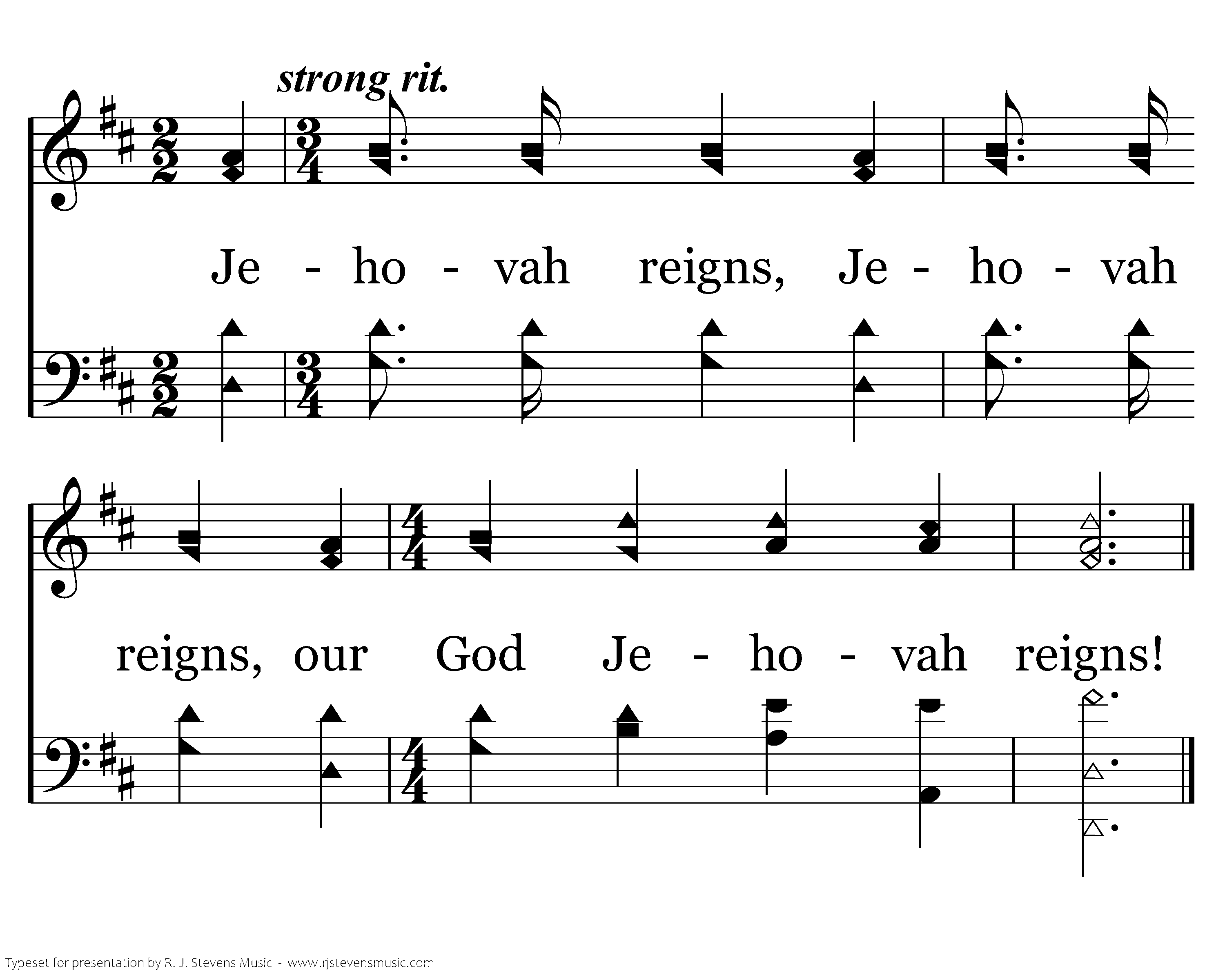 strong rit.

Je - ho - vah reigns, Je - ho - vah

reigns, our God Je - ho - vah reigns!

Typeset for presentation by R. J. Stevens Music - www.rjstevensmusic.com